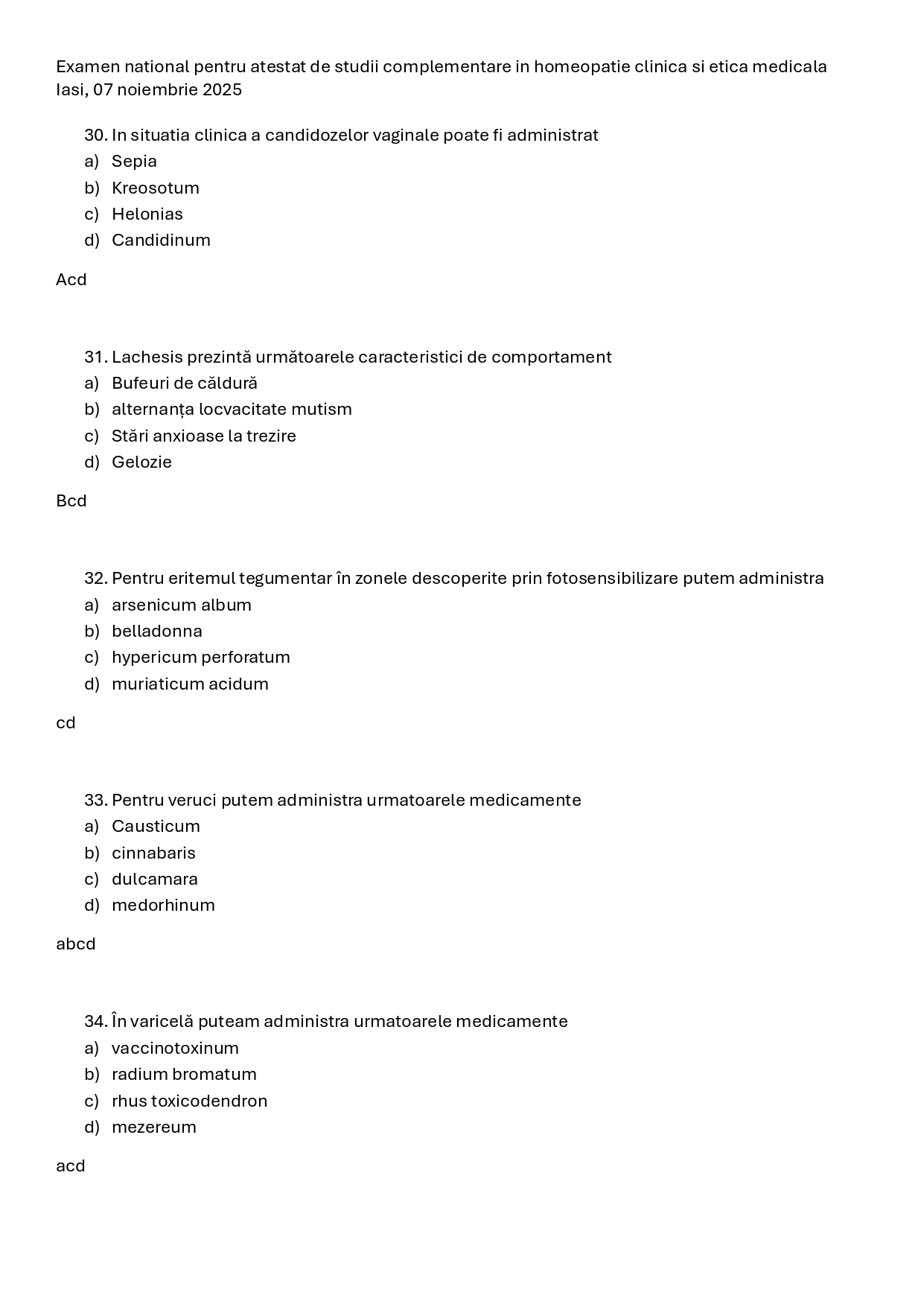 Examen national pentru atestat de studii complementare in homeopatie clinica si etica medicala Iasi, 07 noiembrie 2025

30. In situatia clinica a candidozelor vaginale poate fi administrat
a) Sepia
b) Kreosotum
c) Helonias
d) Candidinum

Acd

31. Lachesis prezintă următoarele caracteristici de comportament
a) Bufeuri de căldură
b) alternanța locvacitate mutism
c) Stări anxioase la trezire
d) Gelozie

Bcd

32. Pentru eritemul tegumentar în zonele descoperite prin fotosensibilizare putem administra
a) arsenicum album
b) belladonna
c) hypericum perforatum
d) muriaticum acidum

cd

33. Pentru veruci putem administra urmatoarele medicamente
a) Causticum
b) cinnabaris
c) dulcamara
d) medorhinum

abcd

34. În varicelă puteam administra urmatoarele medicamente
a) vaccinotoxinum
b) radium bromatum
c) rhus toxicodendron
d) mezereum

acd